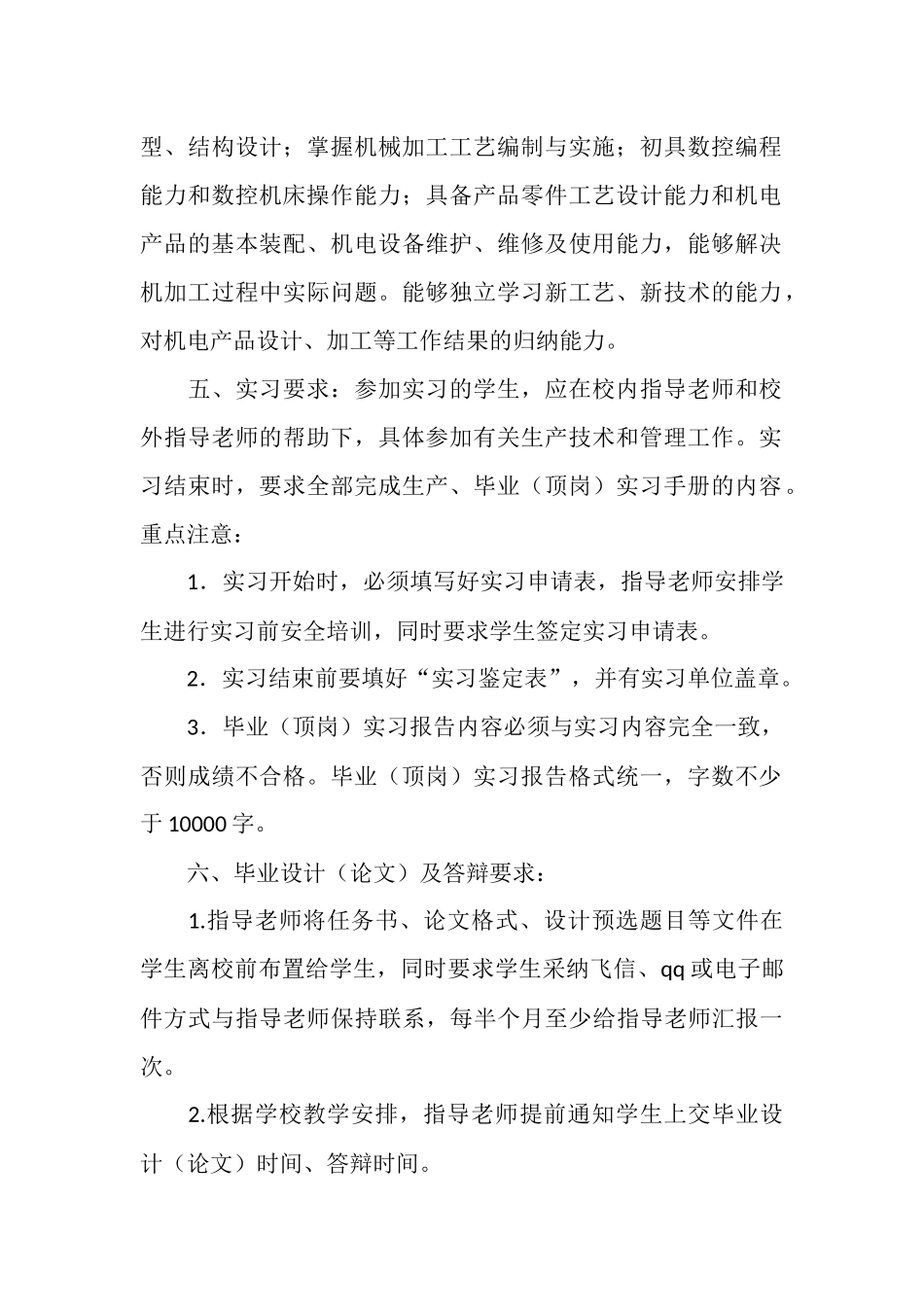 型、结构设计；掌握机械加工工艺编制与实施；初具数控编程能力和数控机床操作能力；具备产品零件工艺设计能力和机电产品的基本装配、机电设备维护、维修及使用能力，能够解决机加工过程中实际问题。能够独立学习新工艺、新技术的能力，对机电产品设计、加工等工作结果的归纳能力。

五、实习要求：参加实习的学生，应在校内指导老师和校外指导老师的帮助下，具体参加有关生产技术和管理工作。实习结束时，要求全部完成生产、毕业（顶岗）实习手册的内容。重点注意：

1．实习开始时，必须填写好实习申请表，指导老师安排学生进行实习前安全培训，同时要求学生签定实习申请表。

2．实习结束前要填好“实习鉴定表”，并有实习单位盖章。

3．毕业（顶岗）实习报告内容必须与实习内容完全一致，否则成绩不合格。毕业（顶岗）实习报告格式统一，字数不少于 10000 字。

六、毕业设计（论文）及答辩要求：

1.指导老师将任务书、论文格式、设计预选题目等文件在学生离校前布置给学生，同时要求学生采纳飞信、qq 或电子邮件方式与指导老师保持联系，每半个月至少给指导老师汇报一次。

2.根据学校教学安排，指导老师提前通知学生上交毕业设计（论文）时间、答辩时间。